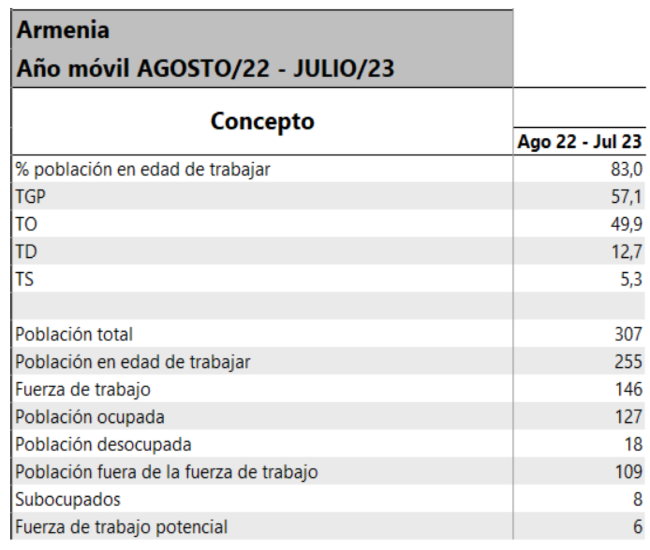 Armenia
Año móvil AGOSTO/22 - JULIO/23

| Concepto | Ago 22 - Jul 23 |
|---|---|
| % población en edad de trabajar | 83,0 |
| TGP | 57,1 |
| TO | 49,9 |
| TD | 12,7 |
| TS | 5,3 |
| | |
| Población total | 307 |
| Población en edad de trabajar | 255 |
| Fuerza de trabajo | 146 |
| Población ocupada | 127 |
| Población desocupada | 18 |
| Población fuera de la fuerza de trabajo | 109 |
| Subocupados | 8 |
| Fuerza de trabajo potencial | 6 |